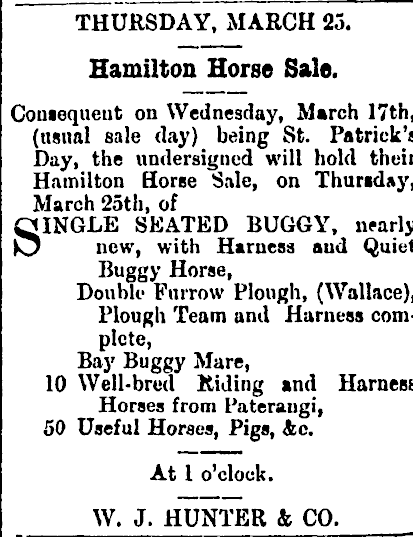 THURSDAY, MARCH 25.

Hamilton Horse Sale.

Consequent on Wednesday, March 17th, (usual sale day) being St. Patrick's Day, the undersigned will hold their Hamilton Horse Sale, on Thursday, March 25th, of

SINGLE SEATED BUGGY, nearly new, with Harness and Quiet Buggy Horse,
Double Furrow Plough, (Wallace), Plough Team and Harness complete,
Bay Buggy Mare,
10 Well-bred Riding and Harness Horses from Paterangi,
50 Useful Horses, Pigs, &c.

At 1 o'clock.

W. J. HUNTER & CO.